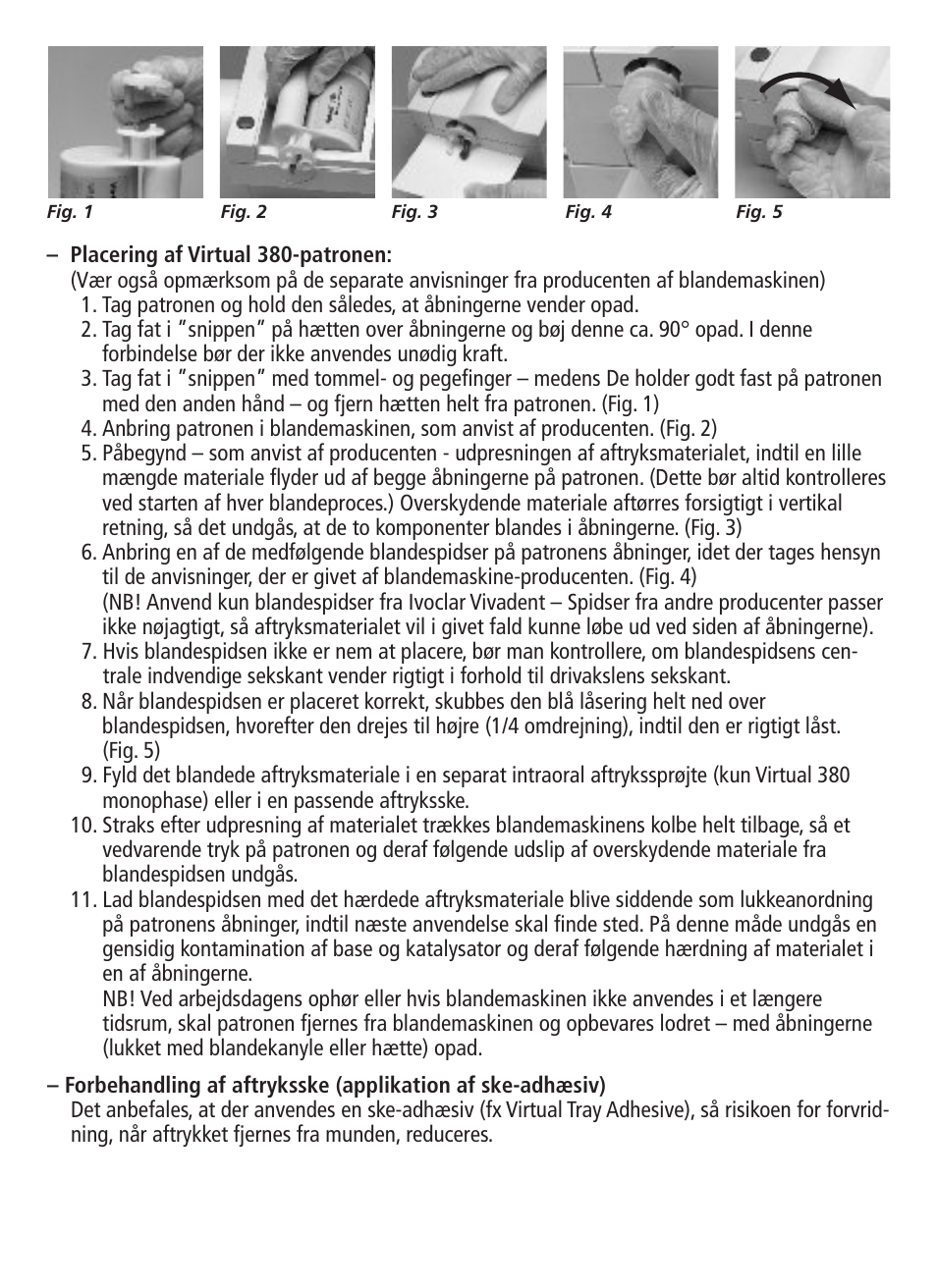 Fig. 1 Fig. 2 Fig. 3 Fig. 4 Fig. 5

– Placering af Virtual 380-patronen:
(Vær også opmærksom på de separate anvisninger fra producenten af blandemaskinen)
1. Tag patronen og hold den således, at åbningerne vender opad.
2. Tag fat i "snippen" på hætten over åbningerne og bøj denne ca. 90° opad. I denne forbindelse bør der ikke anvendes unødig kraft.
3. Tag fat i "snippen" med tommel- og pegefinger – medens De holder godt fast på patronen med den anden hånd – og fjern hætten helt fra patronen. (Fig. 1)
4. Anbring patronen i blandemaskinen, som anvist af producenten. (Fig. 2)
5. Påbegynd – som anvist af producenten - udpresningen af aftryksmaterialet, indtil en lille mængde materiale flyder ud af begge åbningerne på patronen. (Dette bør altid kontrolleres ved starten af hver blandeproces.) Overskydende materiale aftørres forsigtigt i vertikal retning, så det undgås, at de to komponenter blandes i åbningerne. (Fig. 3)
6. Anbring en af de medfølgende blandespidser på patronens åbninger, idet der tages hensyn til de anvisninger, der er givet af blandemaskine-producenten. (Fig. 4)
(NB! Anvend kun blandespidser fra Ivoclar Vivadent – Spidser fra andre producenter passer ikke nøjagtigt, så aftryksmaterialet vil i givet fald kunne løbe ud ved siden af åbningerne).
7. Hvis blandespidsen ikke er nem at placere, bør man kontrollere, om blandespidsens centrale indvendige sekskant vender rigtigt i forhold til drivakslens sekskant.
8. Når blandespidsen er placeret korrekt, skubbes den blå låsering helt ned over blandespidsen, hvorefter den drejes til højre (1/4 omdrejning), indtil den er rigtigt låst. (Fig. 5)
9. Fyld det blandede aftryksmateriale i en separat intraoral aftrykssprøjte (kun Virtual 380 monophase) eller i en passende aftryksske.
10. Straks efter udpresning af materialet trækkes blandemaskinens kolbe helt tilbage, så et vedvarende tryk på patronen og deraf følgende udslip af overskydende materiale fra blandespidsen undgås.
11. Lad blandespidsen med det hærdede aftryksmateriale blive siddende som lukkeanordning på patronens åbninger, indtil næste anvendelse skal finde sted. På denne måde undgås en gensidig kontamination af base og katalysator og deraf følgende hærdning af materialet i en af åbningerne.
NB! Ved arbejdsdagens ophør eller hvis blandemaskinen ikke anvendes i et længere tidsrum, skal patronen fjernes fra blandemaskinen og opbevares lodret – med åbningerne (lukket med blandekanyle eller hætte) opad.

– Forbehandling af aftryksske (applikation af ske-adhæsiv)
Det anbefales, at der anvendes en ske-adhæsiv (fx Virtual Tray Adhesive), så risikoen for forvridning, når aftrykket fjernes fra munden, reduceres.